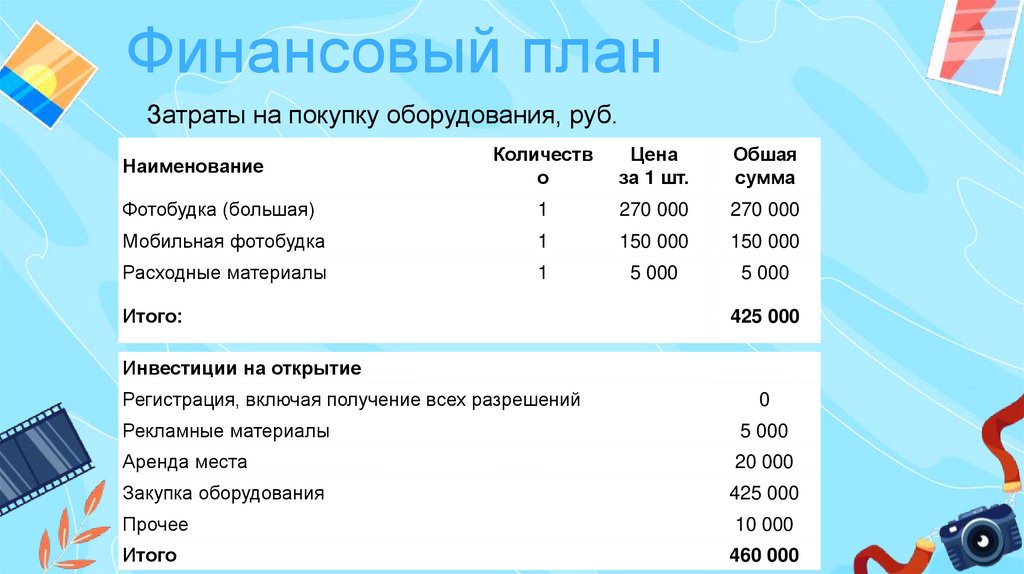 Финансовый план

Затраты на покупку оборудования, руб.

| Наименование | Количество | Цена за 1 шт. | Обшая сумма |
|---|---|---|---|
| Фотобудка (большая) | 1 | 270 000 | 270 000 |
| Мобильная фотобудка | 1 | 150 000 | 150 000 |
| Расходные материалы | 1 | 5 000 | 5 000 |
| Итого: | | | 425 000 |

| Инвестиции на открытие | |
|---|---|
| Регистрация, включая получение всех разрешений | 0 |
| Рекламные материалы | 5 000 |
| Аренда места | 20 000 |
| Закупка оборудования | 425 000 |
| Прочее | 10 000 |
| Итого | 460 000 |